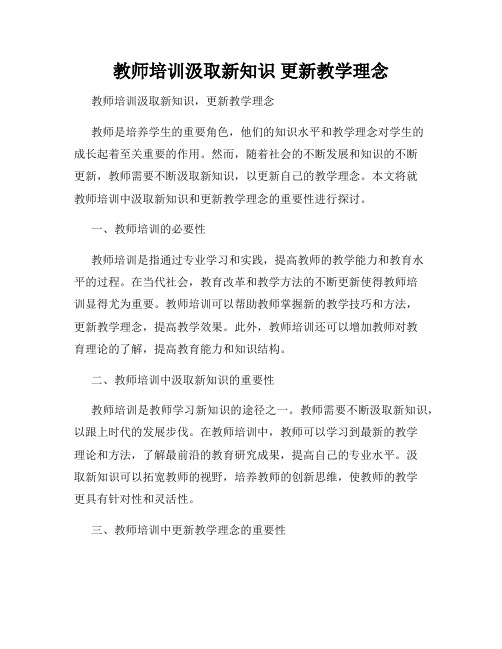 教师培训汲取新知识 更新教学理念

教师培训汲取新知识，更新教学理念

教师是培养学生的重要角色，他们的知识水平和教学理念对学生的成长起着至关重要的作用。然而，随着社会的不断发展和知识的不断更新，教师需要不断汲取新知识，以更新自己的教学理念。本文将就教师培训中汲取新知识和更新教学理念的重要性进行探讨。

一、教师培训的必要性

教师培训是指通过专业学习和实践，提高教师的教学能力和教育水平的过程。在当代社会，教育改革和教学方法的不断更新使得教师培训显得尤为重要。教师培训可以帮助教师掌握新的教学技巧和方法，更新教学理念，提高教学效果。此外，教师培训还可以增加教师对教育理论的了解，提高教育能力和知识结构。

二、教师培训中汲取新知识的重要性

教师培训是教师学习新知识的途径之一。教师需要不断汲取新知识，以跟上时代的发展步伐。在教师培训中，教师可以学习到最新的教学理论和方法，了解最前沿的教育研究成果，提高自己的专业水平。汲取新知识可以拓宽教师的视野，培养教师的创新思维，使教师的教学更具有针对性和灵活性。

三、教师培训中更新教学理念的重要性